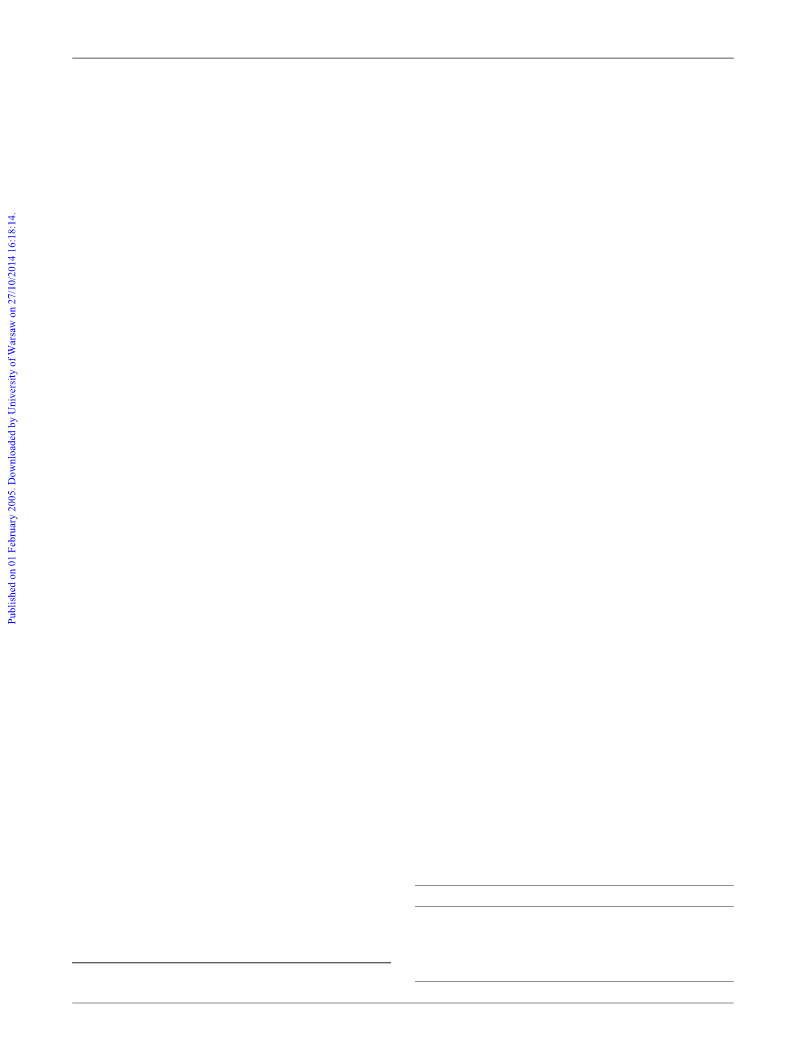 Published on 01 February 2005. Downloaded by University of Warsaw on 27/10/2014 16:18:14.